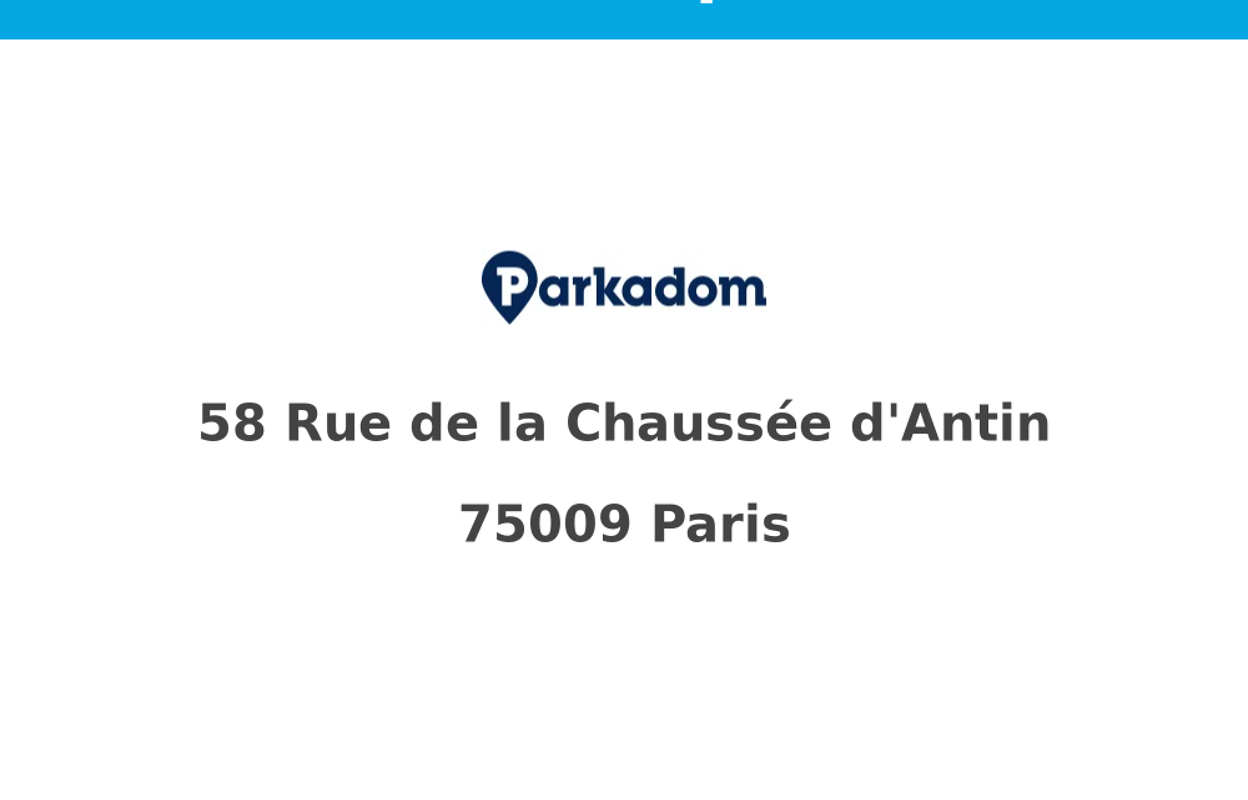 Parkadom

58 Rue de la Chaussée d'Antin

75009 Paris